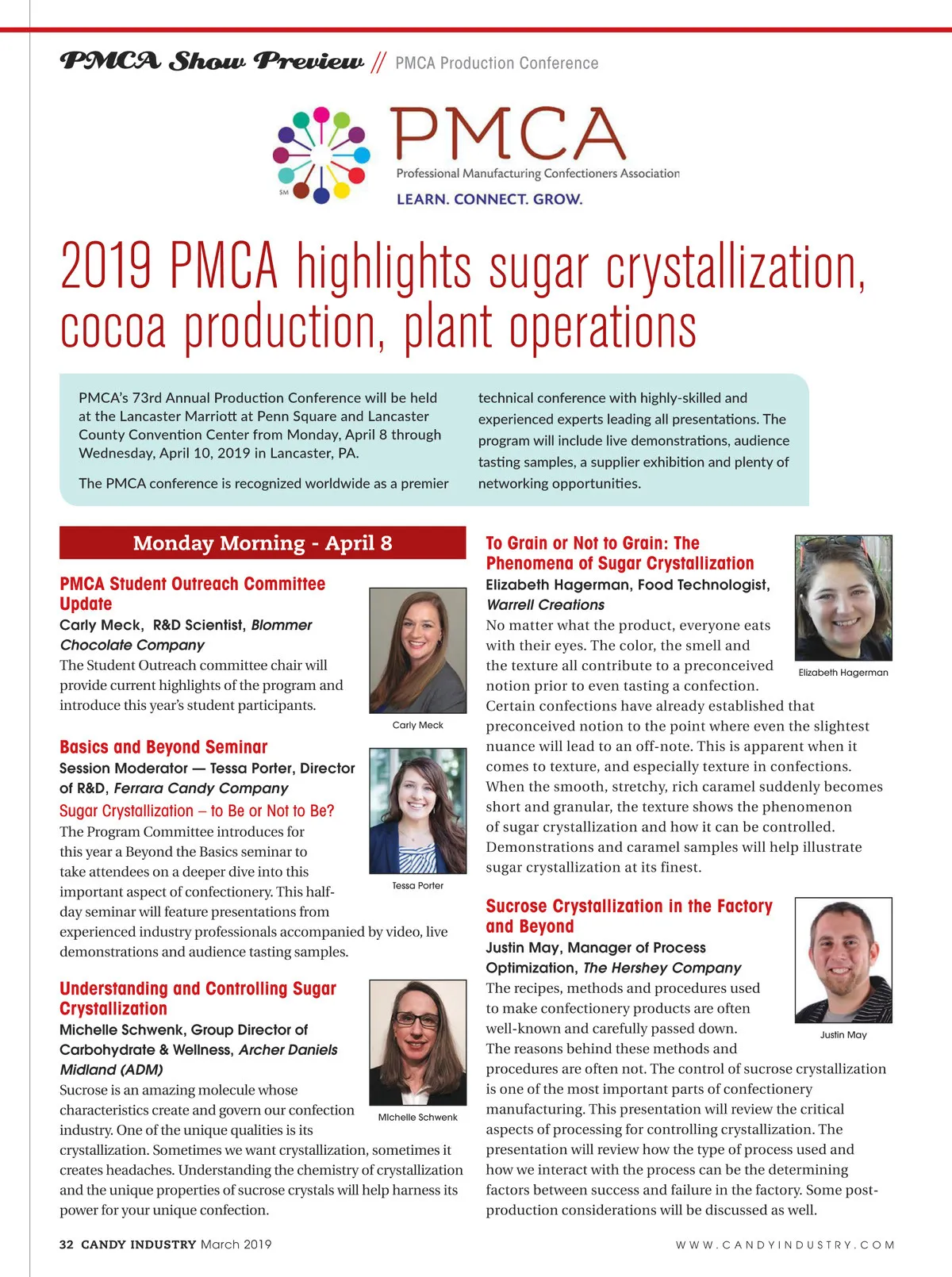 PMCA Show Preview // PMCA Production Conference

SM PMCA
Professional Manufacturing Confectioners Association
LEARN. CONNECT. GROW.

2019 PMCA highlights sugar crystallization, cocoa production, plant operations

PMCA's 73rd Annual Production Conference will be held at the Lancaster Marriott at Penn Square and Lancaster County Convention Center from Monday, April 8 through Wednesday, April 10, 2019 in Lancaster, PA.

The PMCA conference is recognized worldwide as a premier technical conference with highly-skilled and experienced experts leading all presentations. The program will include live demonstrations, audience tasting samples, a supplier exhibition and plenty of networking opportunities.

Monday Morning - April 8

PMCA Student Outreach Committee Update
Carly Meck, R&D Scientist, Blommer Chocolate Company
The Student Outreach committee chair will provide current highlights of the program and introduce this year's student participants.

Carly Meck

Basics and Beyond Seminar
Session Moderator — Tessa Porter, Director of R&D, Ferrara Candy Company
Sugar Crystallization – to Be or Not to Be?
The Program Committee introduces for this year a Beyond the Basics seminar to take attendees on a deeper dive into this important aspect of confectionery. This half-day seminar will feature presentations from experienced industry professionals accompanied by video, live demonstrations and audience tasting samples.

Tessa Porter

Understanding and Controlling Sugar Crystallization
Michelle Schwenk, Group Director of Carbohydrate & Wellness, Archer Daniels Midland (ADM)
Sucrose is an amazing molecule whose characteristics create and govern our confection industry. One of the unique qualities is its crystallization. Sometimes we want crystallization, sometimes it creates headaches. Understanding the chemistry of crystallization and the unique properties of sucrose crystals will help harness its power for your unique confection.

Michelle Schwenk

To Grain or Not to Grain: The Phenomena of Sugar Crystallization
Elizabeth Hagerman, Food Technologist, Warrell Creations
No matter what the product, everyone eats with their eyes. The color, the smell and the texture all contribute to a preconceived notion prior to even tasting a confection. Certain confections have already established that preconceived notion to the point where even the slightest nuance will lead to an off-note. This is apparent when it comes to texture, and especially texture in confections. When the smooth, stretchy, rich caramel suddenly becomes short and granular, the texture shows the phenomenon of sugar crystallization and how it can be controlled. Demonstrations and caramel samples will help illustrate sugar crystallization at its finest.

Elizabeth Hagerman

Sucrose Crystallization in the Factory and Beyond
Justin May, Manager of Process Optimization, The Hershey Company
The recipes, methods and procedures used to make confectionery products are often well-known and carefully passed down. The reasons behind these methods and procedures are often not. The control of sucrose crystallization is one of the most important parts of confectionery manufacturing. This presentation will review the critical aspects of processing for controlling crystallization. The presentation will review how the type of process used and how we interact with the process can be the determining factors between success and failure in the factory. Some post-production considerations will be discussed as well.

Justin May

32 CANDY INDUSTRY March 2019
WWW.CANDYINDUSTRY.COM